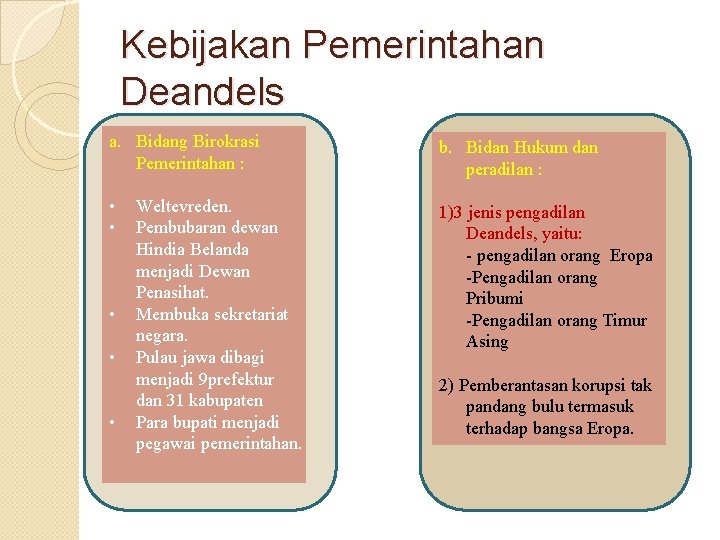 Kebijakan Pemerintahan Deandels

a. Bidang Birokrasi Pemerintahan :

• Weltevreden.
• Pembubaran dewan Hindia Belanda menjadi Dewan Penasihat.
• Membuka sekretariat negara.
• Pulau jawa dibagi menjadi 9prefektur dan 31 kabupaten
• Para bupati menjadi pegawai pemerintahan.

b. Bidan Hukum dan peradilan :

1)3 jenis pengadilan Deandels, yaitu:
- pengadilan orang Eropa
-Pengadilan orang Pribumi
-Pengadilan orang Timur Asing

2) Pemberantasan korupsi tak pandang bulu termasuk terhadap bangsa Eropa.